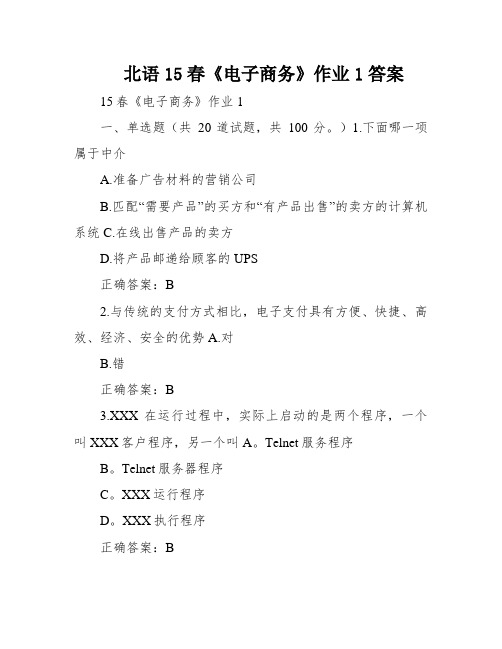 北语15春《电子商务》作业1答案

15春《电子商务》作业1

一、单选题（共 20 道试题，共 100 分。）1.下面哪一项属于中介

A.准备广告材料的营销公司

B.匹配“需要产品”的买方和“有产品出售”的卖方的计算机系统 C.在线出售产品的卖方

D.将产品邮递给顾客的UPS

正确答案：B

2.与传统的支付方式相比，电子支付具有方便、快捷、高效、经济、安全的优势 A.对

B.错

正确答案：B

3.XXX 在运行过程中，实际上启动的是两个程序，一个叫XXX客户程序，另一个叫 A。Telnet服务程序

B。Telnet服务器程序

C。XXX运行程序

D。XXX执行程序

正确答案：B